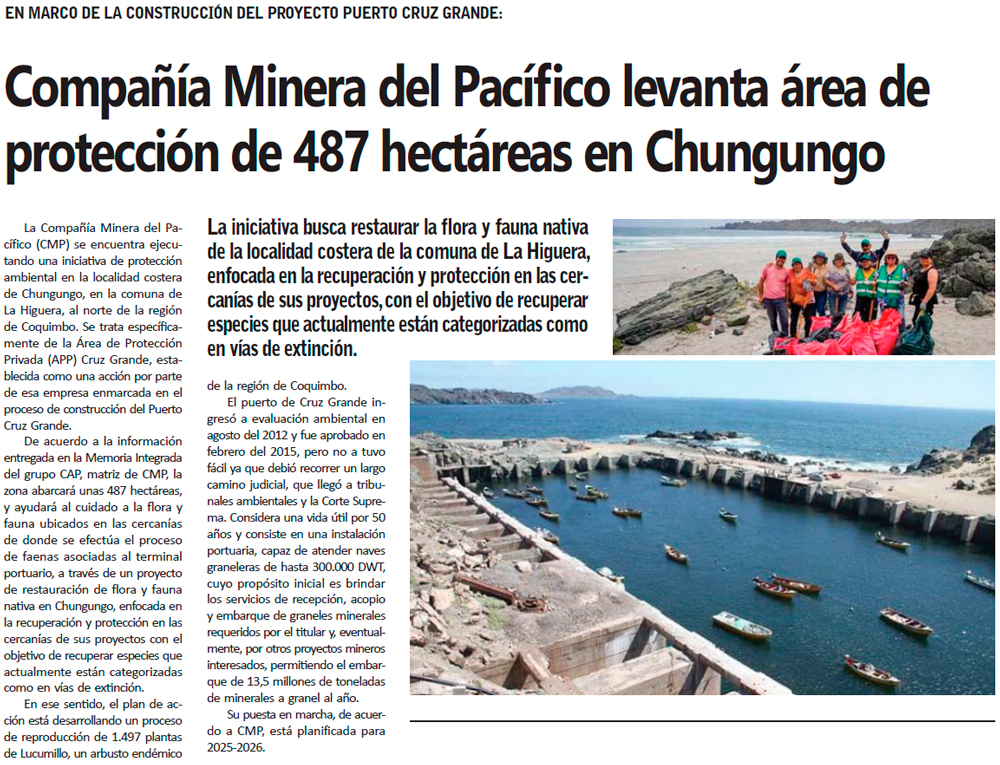 EN MARCO DE LA CONSTRUCCIÓN DEL PROYECTO PUERTO CRUZ GRANDE:

Compañía Minera del Pacífico levanta área de protección de 487 hectáreas en Chungungo

La iniciativa busca restaurar la flora y fauna nativa de la localidad costera de la comuna de La Higuera, enfocada en la recuperación y protección en las cercanías de sus proyectos, con el objetivo de recuperar especies que actualmente están categorizadas como en vías de extinción.

La Compañía Minera del Pacífico (CMP) se encuentra ejecutando una iniciativa de protección ambiental en la localidad costera de Chungungo, en la comuna de La Higuera, al norte de la región de Coquimbo. Se trata específicamente de la Área de Protección Privada (APP) Cruz Grande, establecida como una acción por parte de esa empresa enmarcada en el proceso de construcción del Puerto Cruz Grande.

De acuerdo a la información entregada en la Memoria Integrada del grupo CAP, matriz de CMP, la zona abarcará unas 487 hectáreas, y ayudará al cuidado a la flora y fauna ubicados en las cercanías de donde se efectúa el proceso de faenas asociadas al terminal portuario, a través de un proyecto de restauración de flora y fauna nativa en Chungungo, enfocada en la recuperación y protección en las cercanías de sus proyectos con el objetivo de recuperar especies que actualmente están categorizadas como en vías de extinción.

En ese sentido, el plan de acción está desarrollando un proceso de reproducción de 1.497 plantas de Lucumillo, un arbusto endémico de la región de Coquimbo.

El puerto de Cruz Grande ingresó a evaluación ambiental en agosto del 2012 y fue aprobado en febrero del 2015, pero no a tuvo fácil ya que debió recorrer un largo camino judicial, que llegó a tribunales ambientales y la Corte Suprema. Considera una vida útil por 50 años y consiste en una instalación portuaria, capaz de atender naves graneleras de hasta 300.000 DWT, cuyo propósito inicial es brindar los servicios de recepción, acopio y embarque de graneles minerales requeridos por el titular y, eventualmente, por otros proyectos mineros interesados, permitiendo el embarque de 13,5 millones de toneladas de minerales a granel al año.

Su puesta en marcha, de acuerdo a CMP, está planificada para 2025-2026.